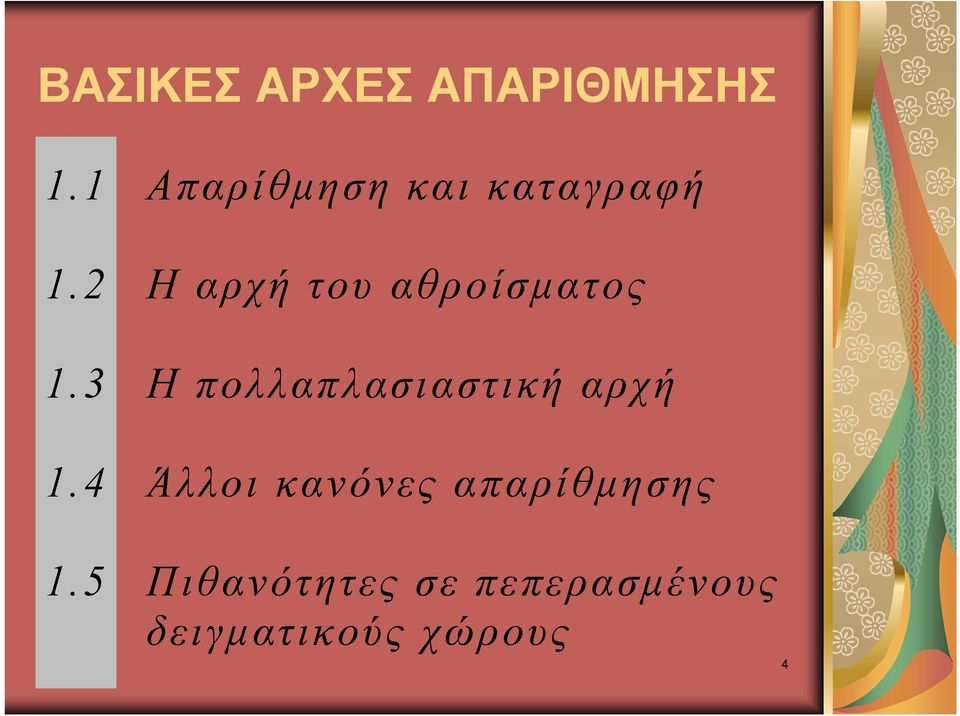 ΒΑΣΙΚΕΣ ΑΡΧΕΣ ΑΠΑΡΙΘΜΗΣΗΣ

1.1 Απαρίθμηση και καταγραφή

1.2 Η αρχή του αθροίσματος

1.3 Η πολλαπλασιαστική αρχή

1.4 Άλλοι κανόνες απαρίθμησης

1.5 Πιθανότητες σε πεπερασμένους δειγματικούς χώρους

4